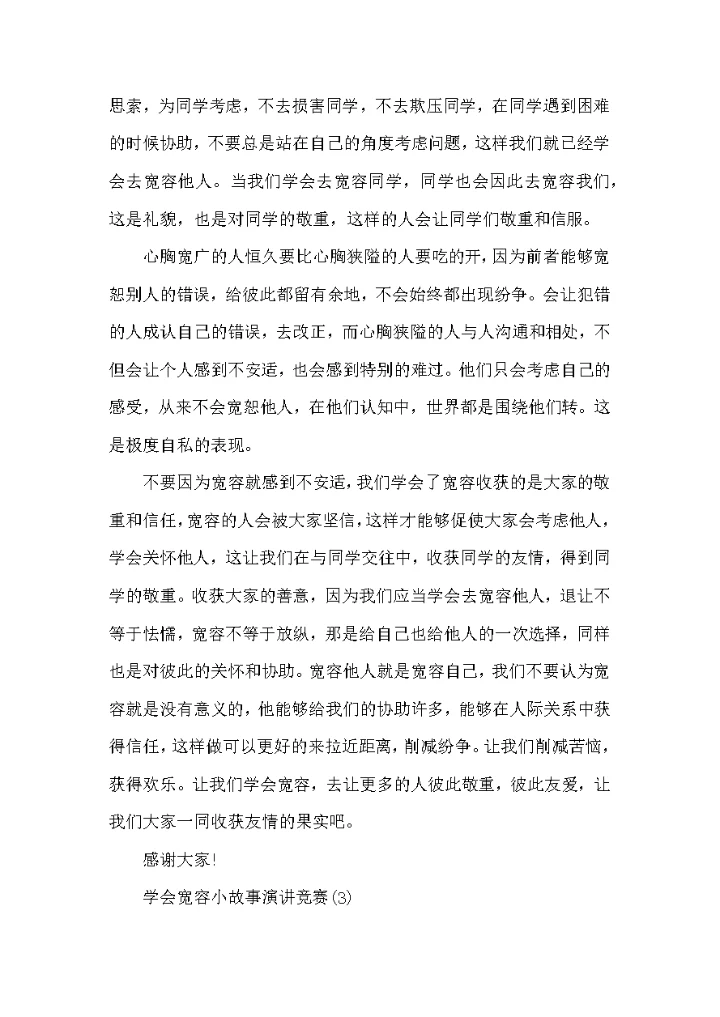 思索，为同学考虑，不去损害同学，不去欺压同学，在同学遇到困难的时候协助，不要总是站在自己的角度考虑问题，这样我们就已经学会去宽容他人。当我们学会去宽容同学，同学也会因此去宽容我们，这是礼貌，也是对同学的敬重，这样的人会让同学们敬重和信服。

心胸宽广的人恒久要比心胸狭隘的人要吃的开，因为前者能够宽恕别人的错误，给彼此都留有余地，不会始终都出现纷争。会让犯错的人成认自己的错误，去改正，而心胸狭隘的人与人沟通和相处，不但会让个人感到不安适，也会感到特别的难过。他们只会考虑自己的感受，从来不会宽恕他人，在他们认知中，世界都是围绕他们转。这是极度自私的表现。

不要因为宽容就感到不安适，我们学会了宽容收获的是大家的敬重和信任，宽容的人会被大家坚信，这样才能够促使大家会考虑他人，学会关怀他人，这让我们在与同学交往中，收获同学的友情，得到同学的敬重。收获大家的善意，因为我们应当学会去宽容他人，退让不等于怯懦，宽容不等于放纵，那是给自己也给他人的一次选择，同样也是对彼此的关怀和协助。宽容他人就是宽容自己，我们不要认为宽容就是没有意义的，他能够给我们的协助许多，能够在人际关系中获得信任，这样做可以更好的来拉近距离，削减纷争。让我们削减苦恼，获得欢乐。让我们学会宽容，去让更多的人彼此敬重，彼此友爱，让我们大家一同收获友情的果实吧。

感谢大家！

学会宽容小故事演讲竞赛(3)